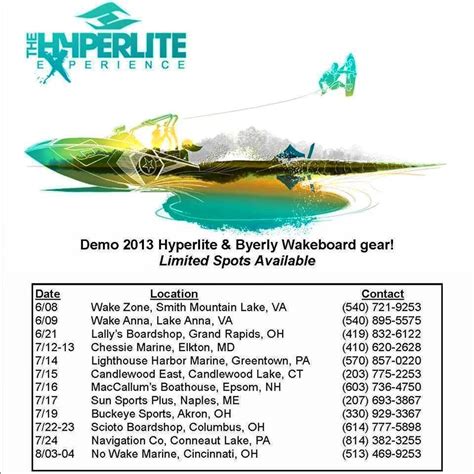 THE HYPERLITE EXPERIENCE

Demo 2013 Hyperlite & Byerly Wakeboard gear!
Limited Spots Available

| Date | Location | Contact |
|---|---|---|
| 6/08 | Wake Zone, Smith Mountain Lake, VA | (540) 721-9253 |
| 6/09 | Wake Anna, Lake Anna, VA | (540) 895-5575 |
| 6/21 | Lally's Boardshop, Grand Rapids, OH | (419) 832-6122 |
| 7/12-13 | Chessie Marine, Elkton, MD | (410) 620-2628 |
| 7/14 | Lighthouse Harbor Marine, Greentown, PA | (570) 857-0220 |
| 7/15 | Candlewood East, Candlewood Lake, CT | (203) 775-2253 |
| 7/16 | MacCallum's Boathouse, Epsom, NH | (603) 736-4750 |
| 7/17 | Sun Sports Plus, Naples, ME | (207) 693-3867 |
| 7/19 | Buckeye Sports, Akron, OH | (330) 929-3367 |
| 7/22-23 | Scioto Boardshop, Columbus, OH | (614) 777-5898 |
| 7/24 | Navigation Co, Conneaut Lake, PA | (814) 382-3255 |
| 8/03-04 | No Wake Marine, Cincinnati, OH | (513) 469-9253 |